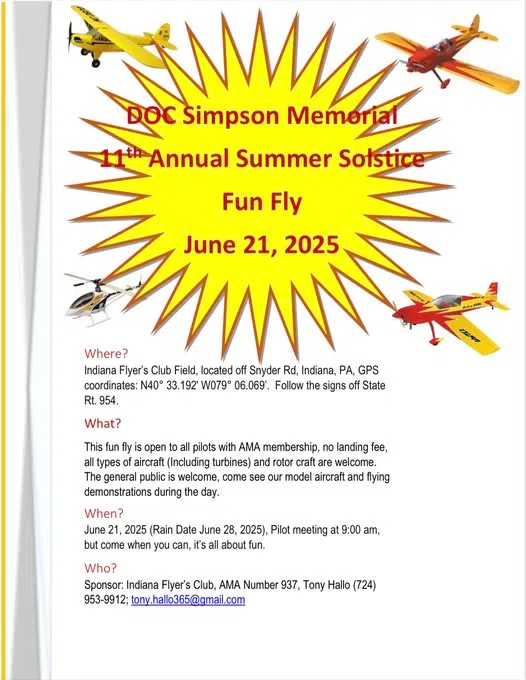 DOC Simpson Memorial
11$^{th}$ Annual Summer Solstice
Fun Fly
June 21, 2025

Where?
Indiana Flyer's Club Field, located off Snyder Rd, Indiana, PA, GPS coordinates: N40° 33.192' W079° 06.069'. Follow the signs off State Rt. 954.

What?
This fun fly is open to all pilots with AMA membership, no landing fee, all types of aircraft (Including turbines) and rotor craft are welcome. The general public is welcome, come see our model aircraft and flying demonstrations during the day.

When?
June 21, 2025 (Rain Date June 28, 2025), Pilot meeting at 9:00 am, but come when you can, it's all about fun.

Who?
Sponsor: Indiana Flyer's Club, AMA Number 937, Tony Hallo (724) 953-9912; tony.hallo365@gmail.com